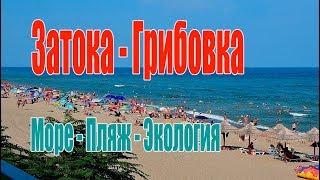 Затока - Грибовка

Море - Пляж - Экология